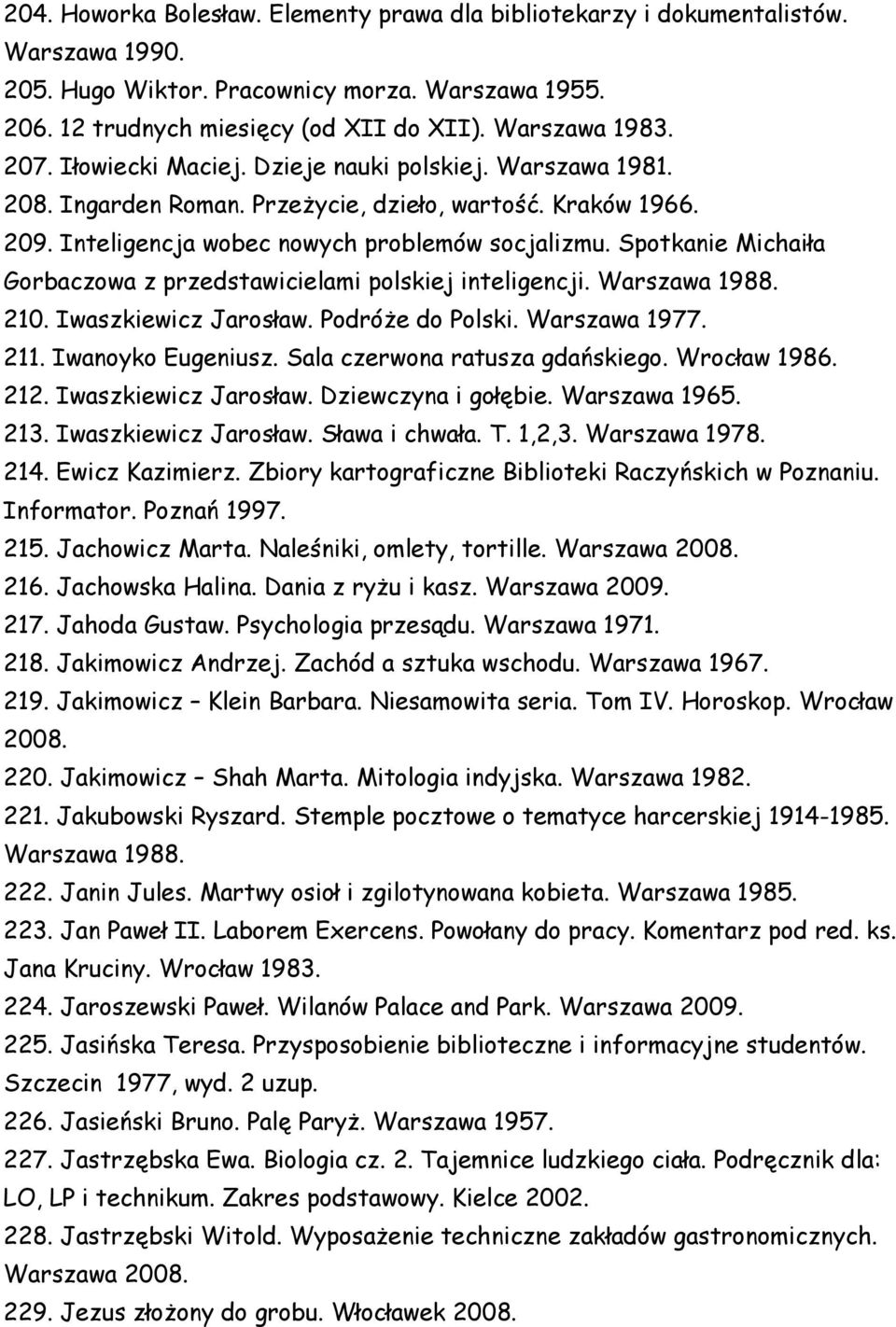 204. Howorka Bolesław. Elementy prawa dla bibliotekarzy i dokumentalistów. Warszawa 1990.
205. Hugo Wiktor. Pracownicy morza. Warszawa 1955.
206. 12 trudnych miesięcy (od XII do XII). Warszawa 1983.
207. Iłowiecki Maciej. Dzieje nauki polskiej. Warszawa 1981.
208. Ingarden Roman. Przeżycie, dzieło, wartość. Kraków 1966.
209. Inteligencja wobec nowych problemów socjalizmu. Spotkanie Michaiła Gorbaczowa z przedstawicielami polskiej inteligencji. Warszawa 1988.
210. Iwaszkiewicz Jarosław. Podróże do Polski. Warszawa 1977.
211. Iwanoyko Eugeniusz. Sala czerwona ratusza gdańskiego. Wrocław 1986.
212. Iwaszkiewicz Jarosław. Dziewczyna i gołębie. Warszawa 1965.
213. Iwaszkiewicz Jarosław. Sława i chwała. T. 1,2,3. Warszawa 1978.
214. Ewicz Kazimierz. Zbiory kartograficzne Biblioteki Raczyńskich w Poznaniu. Informator. Poznań 1997.
215. Jachowicz Marta. Naleśniki, omlety, tortille. Warszawa 2008.
216. Jachowska Halina. Dania z ryżu i kasz. Warszawa 2009.
217. Jahoda Gustaw. Psychologia przesądu. Warszawa 1971.
218. Jakimowicz Andrzej. Zachód a sztuka wschodu. Warszawa 1967.
219. Jakimowicz – Klein Barbara. Niesamowita seria. Tom IV. Horoskop. Wrocław 2008.
220. Jakimowicz – Shah Marta. Mitologia indyjska. Warszawa 1982.
221. Jakubowski Ryszard. Stemple pocztowe o tematyce harcerskiej 1914-1985. Warszawa 1988.
222. Janin Jules. Martwy osioł i zgilotynowana kobieta. Warszawa 1985.
223. Jan Paweł II. Laborem Exercens. Powołany do pracy. Komentarz pod red. ks. Jana Kruciny. Wrocław 1983.
224. Jaroszewski Paweł. Wilanów Palace and Park. Warszawa 2009.
225. Jasińska Teresa. Przysposobienie biblioteczne i informacyjne studentów. Szczecin 1977, wyd. 2 uzup.
226. Jasieński Bruno. Palę Paryż. Warszawa 1957.
227. Jastrzębska Ewa. Biologia cz. 2. Tajemnice ludzkiego ciała. Podręcznik dla: LO, LP i technikum. Zakres podstawowy. Kielce 2002.
228. Jastrzębski Witold. Wyposażenie techniczne zakładów gastronomicznych. Warszawa 2008.
229. Jezus złożony do grobu. Włocławek 2008.